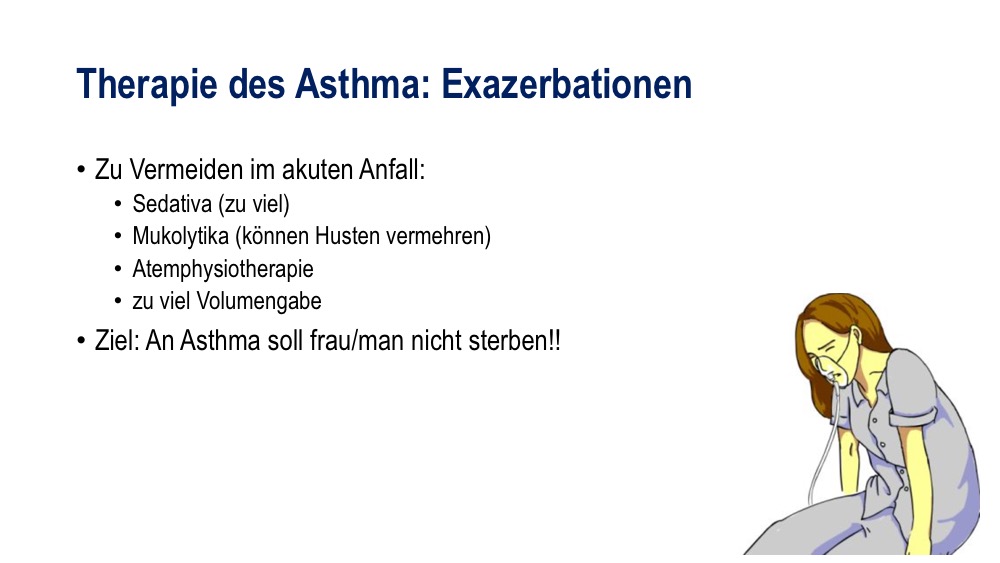 Therapie des Asthma: Exazerbationen

• Zu Vermeiden im akuten Anfall:
  • Sedativa (zu viel)
  • Mukolytika (können Husten vermehren)
  • Atemphysiotherapie
  • zu viel Volumengabe
• Ziel: An Asthma soll frau/man nicht sterben!!